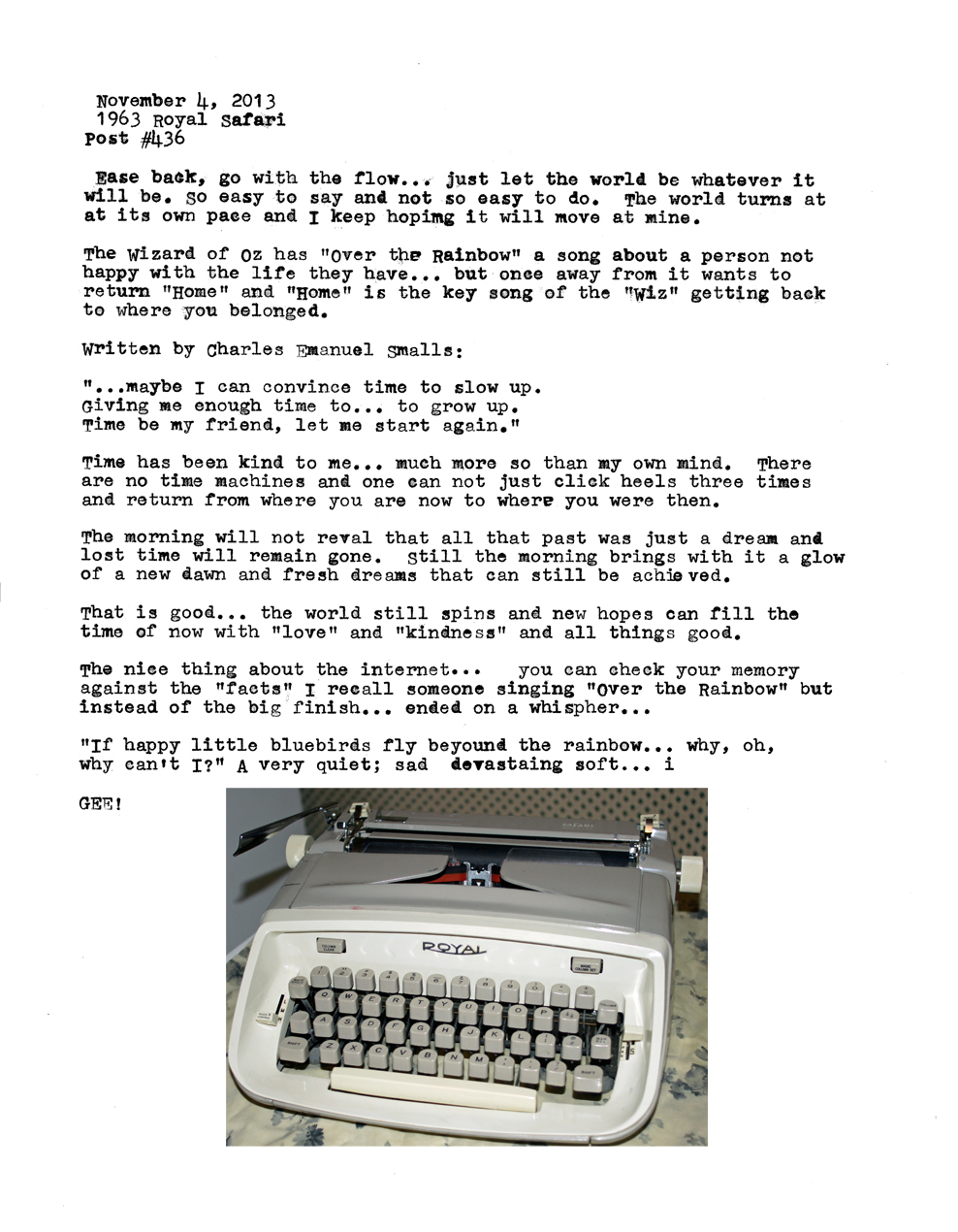 November 4, 2013
1963 Royal Safari
Post #436

Ease back, go with the flow... just let the world be whatever it will be. So easy to say and not so easy to do. The world turns at at its own pace and I keep hopimg it will move at mine.

The Wizard of Oz has "Over the Rainbow" a song about a person not happy with the life they have... but once away from it wants to return "Home" and "Home" is the key song of the "Wiz" getting back to where you belonged.

Written by Charles Emanuel Smalls:

"...maybe I can convince time to slow up.
Giving me enough time to... to grow up.
Time be my friend, let me start again."

Time has been kind to me... much more so than my own mind. There are no time machines and one can not just click heels three times and return from where you are now to where you were then.

The morning will not reval that all that past was just a dream and lost time will remain gone. Still the morning brings with it a glow of a new dawn and fresh dreams that can still be achieved.

That is good... the world still spins and new hopes can fill the time of now with "love" and "kindness" and all things good.

The nice thing about the internet... you can check your memory against the "facts" I recall someone singing "Over the Rainbow" but instead of the big finish... ended on a whispher...

"If happy little bluebirds fly beyound the rainbow... why, oh, why can't I?" A very quiet; sad devastaing soft... i

GEE!

ROYAL